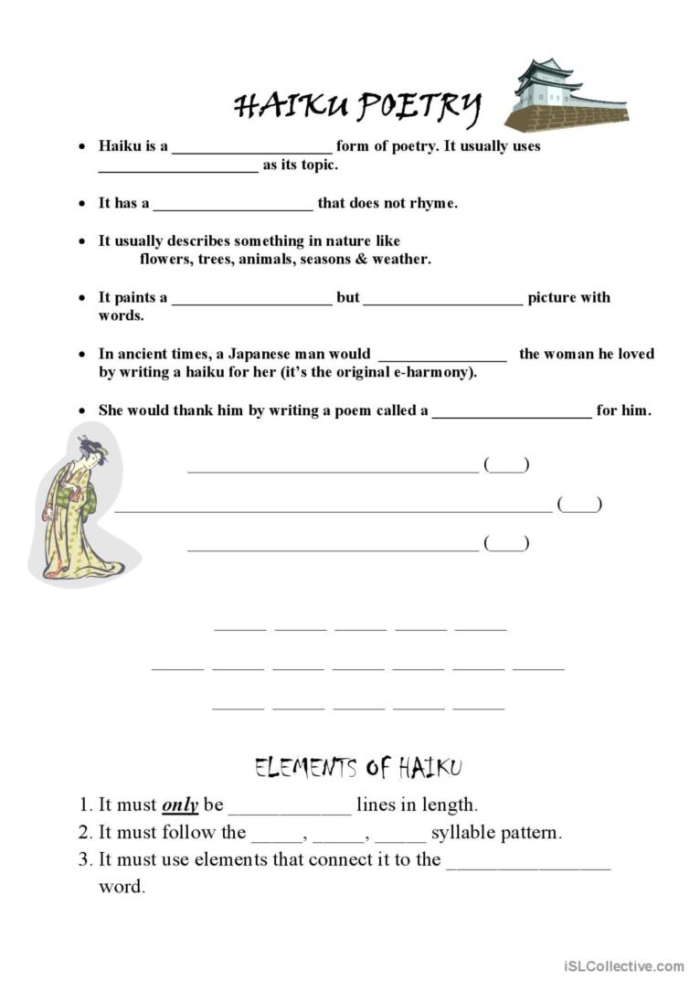 HAIKU POETRY

• Haiku is a ____ form of poetry. It usually uses ____ as its topic.

• It has a ____ that does not rhyme.

• It usually describes something in nature like flowers, trees, animals, seasons & weather.

• It paints a ____ but ____ picture with words.

• In ancient times, a Japanese man would ____ the woman he loved by writing a haiku for her (it's the original e-harmony).

• She would thank him by writing a poem called a ____ for him.

____ (____)

____ (____)

____ (____)

____ ____ ____ ____ ____

____ ____ ____ ____ ____ ____ ____

____ ____ ____ ____ ____

ELEMENTS OF HAIKU

1. It must only be ____ lines in length.
2. It must follow the ____, ____, ____ syllable pattern.
3. It must use elements that connect it to the ____ word.

iSLCollective.com